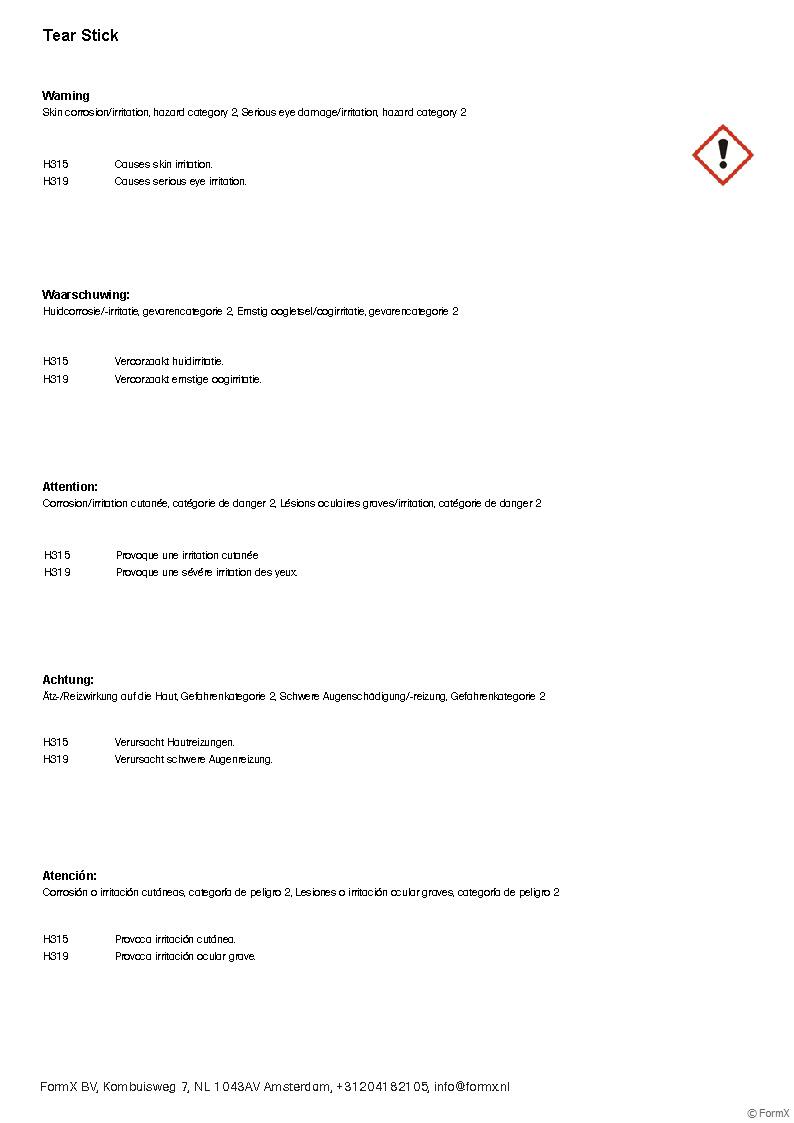 Tear Stick

Warning
Skin corrosion/irritation, hazard category 2, Serious eye damage/irritation, hazard category 2

H315 Causes skin irritation.
H319 Causes serious eye irritation.

Waarschuwing:
Huidcorrosie/-irritatie, gevarencategorie 2, Ernstig oogletsel/oogirritatie, gevarencategorie 2

H315 Veroorzaakt huidirritatie.
H319 Veroorzaakt ernstige oogirritatie.

Attention:
Corrosion/irritation cutanée, catégorie de danger 2, Lésions oculaires graves/irritation, catégorie de danger 2

H315 Provoque une irritation cutanée
H319 Provoque une sévère irritation des yeux.

Achtung:
Ätz-/Reizwirkung auf die Haut, Gefahrenkategorie 2, Schwere Augenschädigung/-reizung, Gefahrenkategorie 2

H315 Verursacht Hautreizungen.
H319 Verursacht schwere Augenreizung.

Atención:
Corrosión o irritación cutáneas, categoría de peligro 2, Lesiones o irritación ocular graves, categoría de peligro 2

H315 Provoca irritación cutánea.
H319 Provoca irritación ocular grave.

FormX BV, Kombuisweg 7, NL 1043AV Amsterdam, +31204182105, info@formx.nl

© FormX